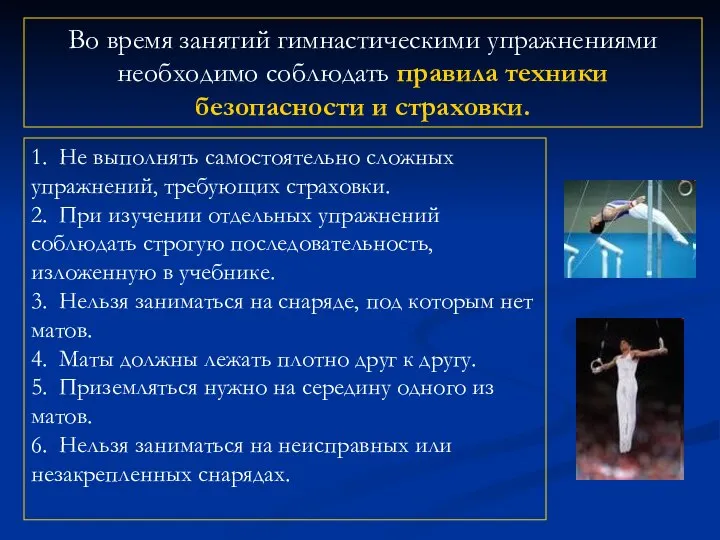 Во время занятий гимнастическими упражнениями необходимо соблюдать правила техники безопасности и страховки.

1. Не выполнять самостоятельно сложных упражнений, требующих страховки.
2. При изучении отдельных упражнений соблюдать строгую последовательность, изложенную в учебнике.
3. Нельзя заниматься на снаряде, под которым нет матов.
4. Маты должны лежать плотно друг к другу.
5. Приземляться нужно на середину одного из матов.
6. Нельзя заниматься на неисправных или незакрепленных снарядах.